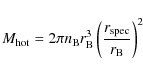 $M_{\mathrm{hot}} = 2\pi n_{\mathrm{B}} r_{\mathrm{B}}^{3} \left( \frac{r_{\mathrm{spec}}}{r_{\mathrm{B}}} \right)^{2}$